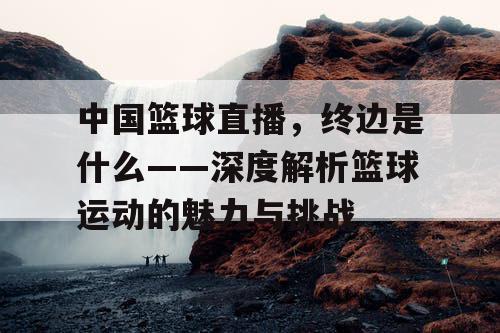 中国篮球直播，终边是什么——深度解析篮球运动的魅力与挑战